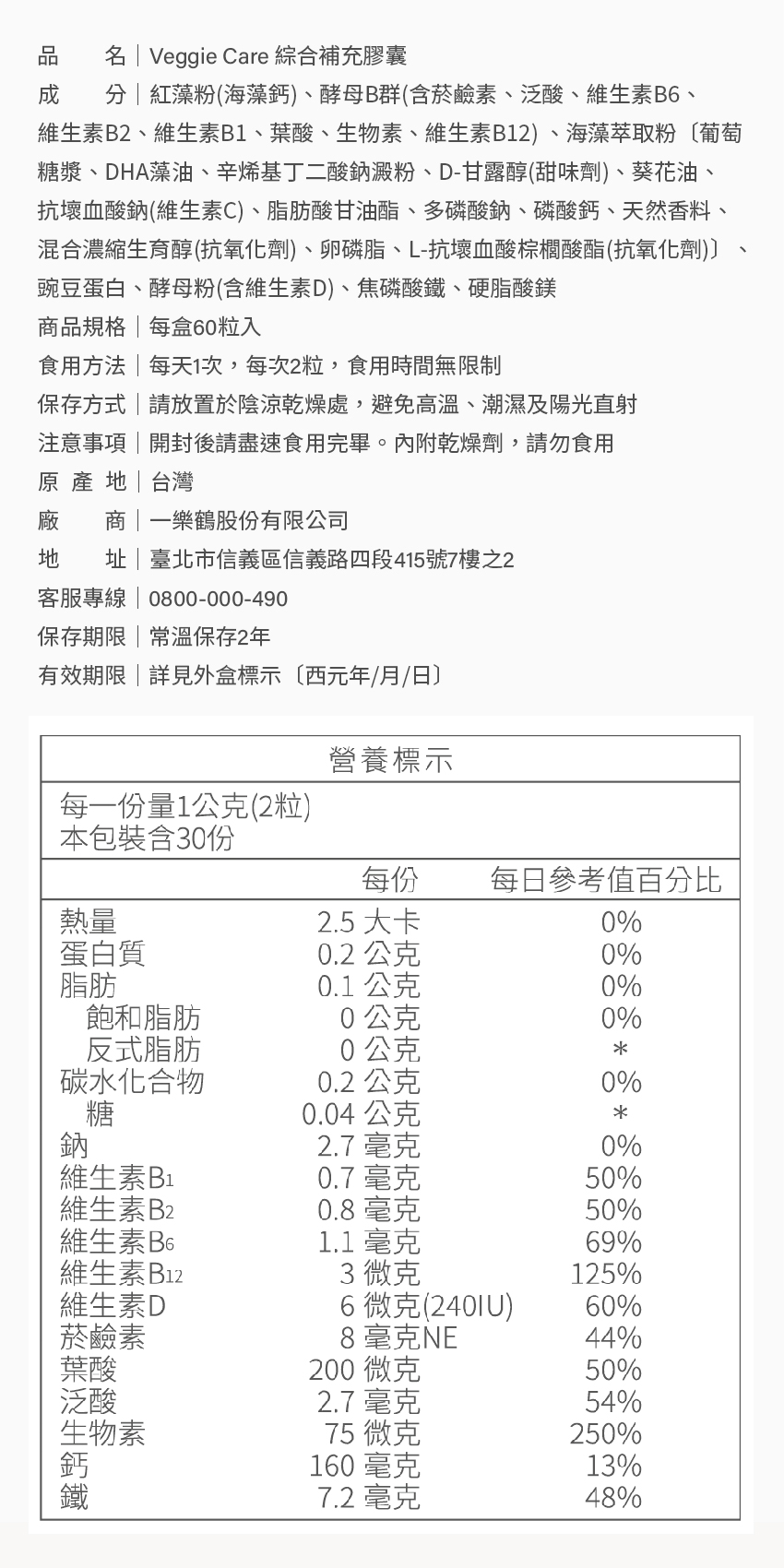 品　　名｜Veggie Care 綜合補充膠囊
成　　分｜紅藻粉(海藻鈣)、酵母B群(含菸鹼素、泛酸、維生素B6、維生素B2、維生素B1、葉酸、生物素、維生素B12) 、海藻萃取粉〔葡萄糖漿、DHA藻油、辛烯基丁二酸鈉澱粉、D-甘露醇(甜味劑)、葵花油、抗壞血酸鈉(維生素C)、脂肪酸甘油酯、多磷酸鈉、磷酸鈣、天然香料、混合濃縮生育醇(抗氧化劑)、卵磷脂、L-抗壞血酸棕櫚酸酯(抗氧化劑)〕、豌豆蛋白、酵母粉(含維生素D)、焦磷酸鐵、硬脂酸鎂
商品規格｜每盒60粒入
食用方法｜每天1次，每次2粒，食用時間無限制
保存方式｜請放置於陰涼乾燥處，避免高溫、潮濕及陽光直射
注意事項｜開封後請盡速食用完畢。內附乾燥劑，請勿食用
原 產 地｜台灣
廠　　商｜一樂鶴股份有限公司
地　　址｜臺北市信義區信義路四段415號7樓之2
客服專線｜0800-000-490
保存期限｜常溫保存2年
有效期限｜詳見外盒標示〔西元年/月/日〕

營養標示
每一份量1公克(2粒)
本包裝含30份

| | 每份 | 每日參考值百分比 |
|---|---|---|
| 熱量 | 2.5 大卡 | 0% |
| 蛋白質 | 0.2 公克 | 0% |
| 脂肪 | 0.1 公克 | 0% |
| 飽和脂肪 | 0 公克 | 0% |
| 反式脂肪 | 0 公克 | * |
| 碳水化合物 | 0.2 公克 | 0% |
| 糖 | 0.04 公克 | * |
| 鈉 | 2.7 毫克 | 0% |
| 維生素$B_1$ | 0.7 毫克 | 50% |
| 維生素$B_2$ | 0.8 毫克 | 50% |
| 維生素$B_6$ | 1.1 毫克 | 69% |
| 維生素$B_{12}$ | 3 微克 | 125% |
| 維生素D | 6 微克(240IU) | 60% |
| 菸鹼素 | 8 毫克NE | 44% |
| 葉酸 | 200 微克 | 50% |
| 泛酸 | 2.7 毫克 | 54% |
| 生物素 | 75 微克 | 250% |
| 鈣 | 160 毫克 | 13% |
| 鐵 | 7.2 毫克 | 48% |